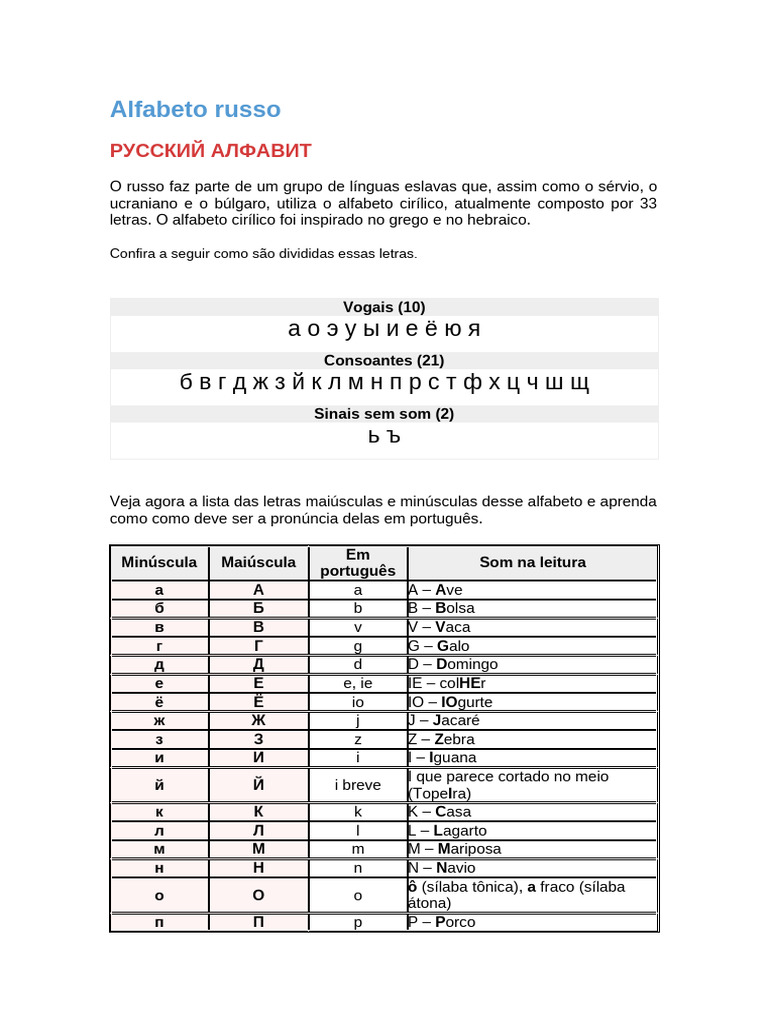 Alfabeto russo

РУССКИЙ АЛФАВИТ

O russo faz parte de um grupo de línguas eslavas que, assim como o sérvio, o ucraniano e o búlgaro, utiliza o alfabeto cirílico, atualmente composto por 33 letras. O alfabeto cirílico foi inspirado no grego e no hebraico.

Confira a seguir como são divididas essas letras.

Vogais (10)
а о э у ы и е ё ю я
Consoantes (21)
б в г д ж з й к л м н п р с т ф х ц ч ш щ
Sinais sem som (2)
ь ъ

Veja agora a lista das letras maiúsculas e minúsculas desse alfabeto e aprenda como como deve ser a pronúncia delas em português.

| Minúscula | Maiúscula | Em português | Som na leitura |
|---|---|---|---|
| а | А | a | A – Ave |
| б | Б | b | B – Bolsa |
| в | В | v | V – Vaca |
| г | Г | g | G – Galo |
| д | Д | d | D – Domingo |
| е | Е | e, ie | IE – colHEr |
| ё | Ё | io | IO – IOgurte |
| ж | Ж | j | J – Jacaré |
| з | З | z | Z – Zebra |
| и | И | i | I – Iguana |
| й | Й | i breve | I que parece cortado no meio (TopeIra) |
| к | К | k | K – Casa |
| л | Л | l | L – Lagarto |
| м | М | m | M – Mariposa |
| н | Н | n | N – Navio |
| о | О | o | ô (sílaba tônica), a fraco (sílaba átona) |
| п | П | p | P – Porco |